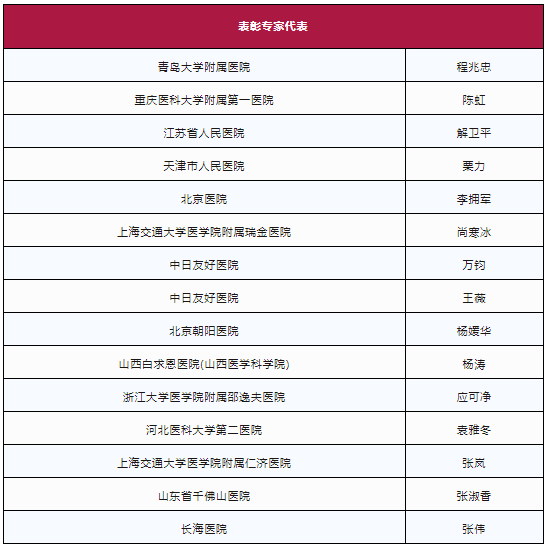 | 表彰专家代表 | |
|---|---|
| 青岛大学附属医院 | 程兆忠 |
| 重庆医科大学附属第一医院 | 陈虹 |
| 江苏省人民医院 | 解卫平 |
| 天津市人民医院 | 栗力 |
| 北京医院 | 李拥军 |
| 上海交通大学医学院附属瑞金医院 | 尚寒冰 |
| 中日友好医院 | 万钧 |
| 中日友好医院 | 王薇 |
| 北京朝阳医院 | 杨媛华 |
| 山西白求恩医院(山西医学科学院) | 杨涛 |
| 浙江大学医学院附属邵逸夫医院 | 应可净 |
| 河北医科大学第二医院 | 袁雅冬 |
| 上海交通大学医学院附属仁济医院 | 张岚 |
| 山东省千佛山医院 | 张淑香 |
| 长海医院 | 张伟 |